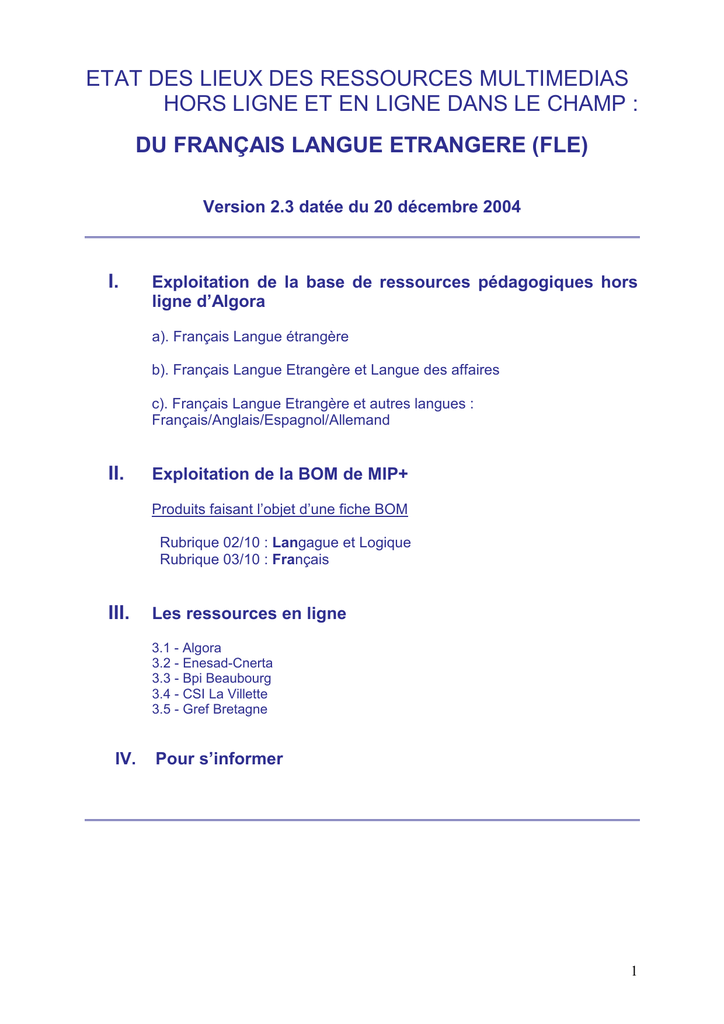 ETAT DES LIEUX DES RESSOURCES MULTIMEDIAS HORS LIGNE ET EN LIGNE DANS LE CHAMP :

DU FRANÇAIS LANGUE ETRANGERE (FLE)

Version 2.3 datée du 20 décembre 2004

I. Exploitation de la base de ressources pédagogiques hors ligne d'Algora

a). Français Langue étrangère

b). Français Langue Etrangère et Langue des affaires

c). Français Langue Etrangère et autres langues : Français/Anglais/Espagnol/Allemand

II. Exploitation de la BOM de MIP+

Produits faisant l'objet d'une fiche BOM

Rubrique 02/10 : Langague et Logique
Rubrique 03/10 : Français

III. Les ressources en ligne

3.1 - Algora
3.2 - Enesad-Cnerta
3.3 - Bpi Beaubourg
3.4 - CSI La Villette
3.5 - Gref Bretagne

IV. Pour s'informer

1